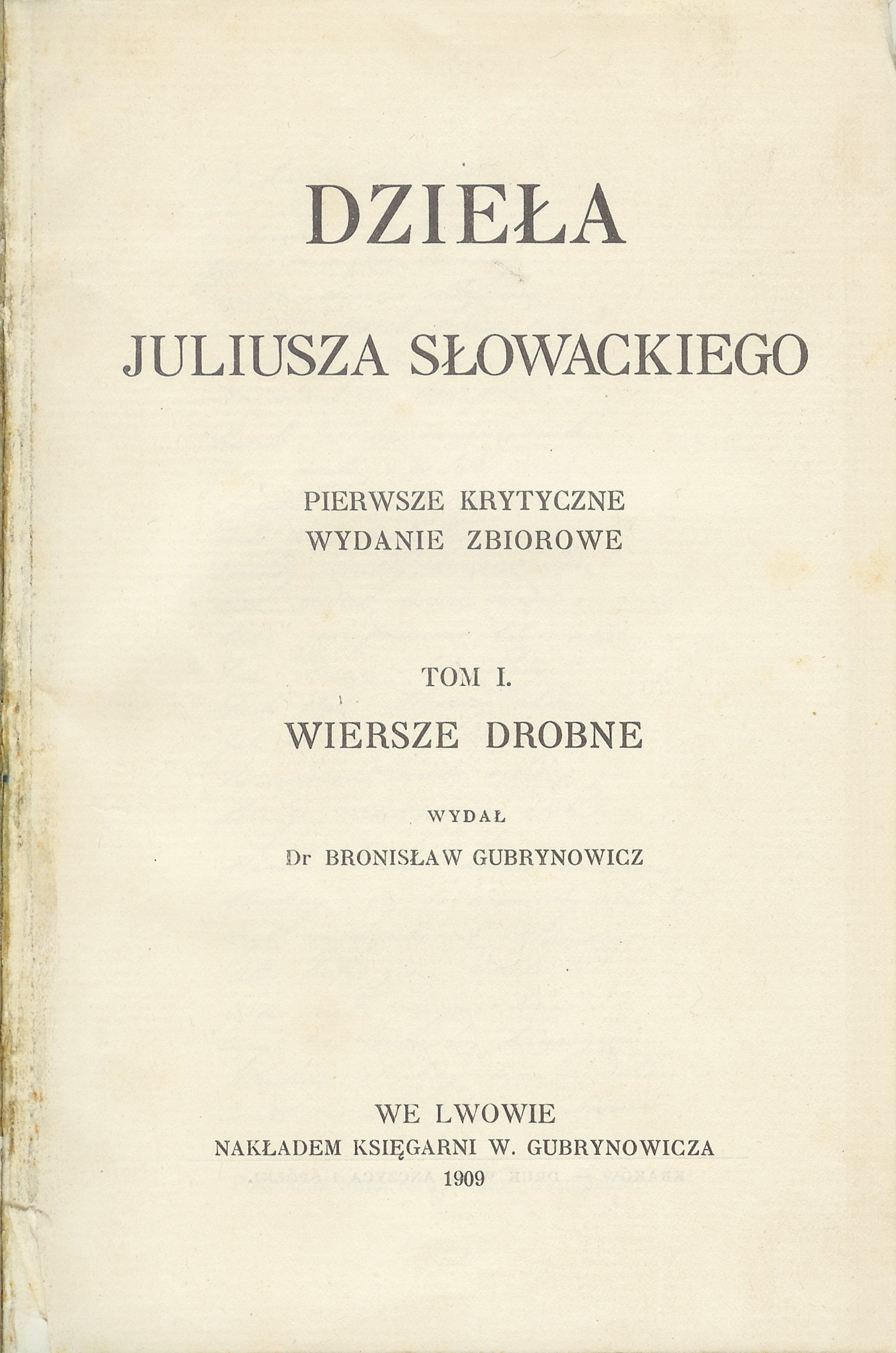 DZIEŁA

JULIUSZA SŁOWACKIEGO

PIERWSZE KRYTYCZNE
WYDANIE ZBIOROWE

TOM I.

WIERSZE DROBNE

WYDAŁ

Dr BRONISŁAW GUBRYNOWICZ

WE LWOWIE
NAKŁADEM KSIĘGARNI W. GUBRYNOWICZA
1909